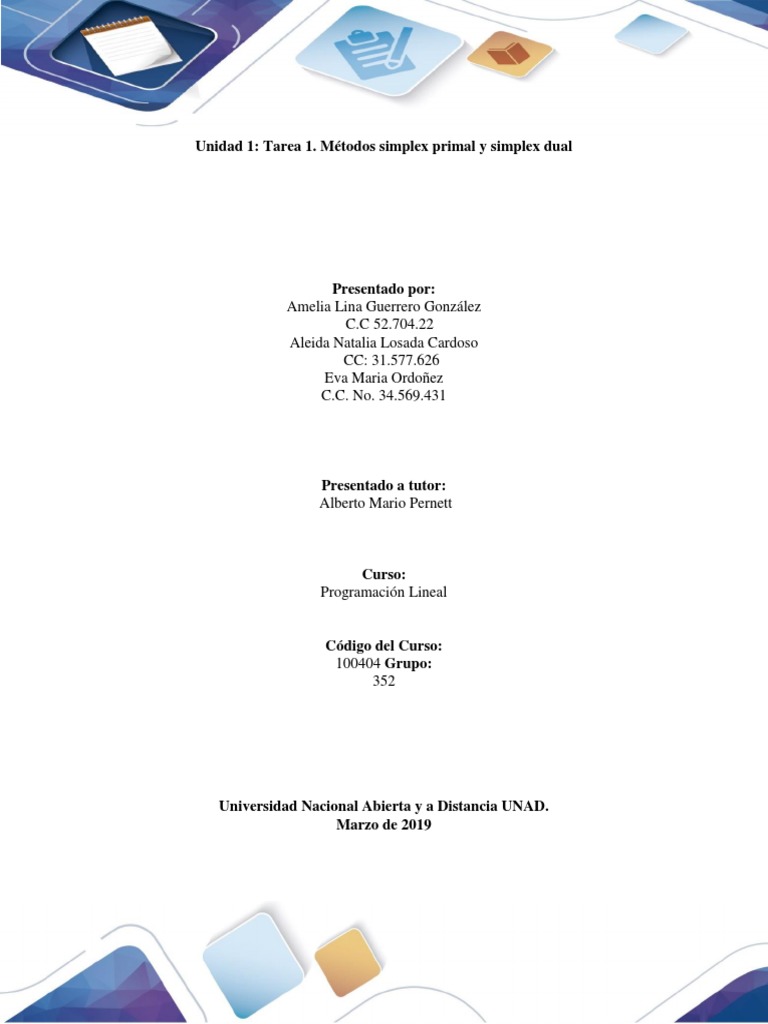 Unidad 1: Tarea 1. Métodos simplex primal y simplex dual

Presentado por:
Amelia Lina Guerrero González
C.C 52.704.22
Aleida Natalia Losada Cardoso
CC: 31.577.626
Eva Maria Ordoñez
C.C. No. 34.569.431

Presentado a tutor:
Alberto Mario Pernett

Curso:
Programación Lineal

Código del Curso:
100404 Grupo:
352

Universidad Nacional Abierta y a Distancia UNAD.
Marzo de 2019